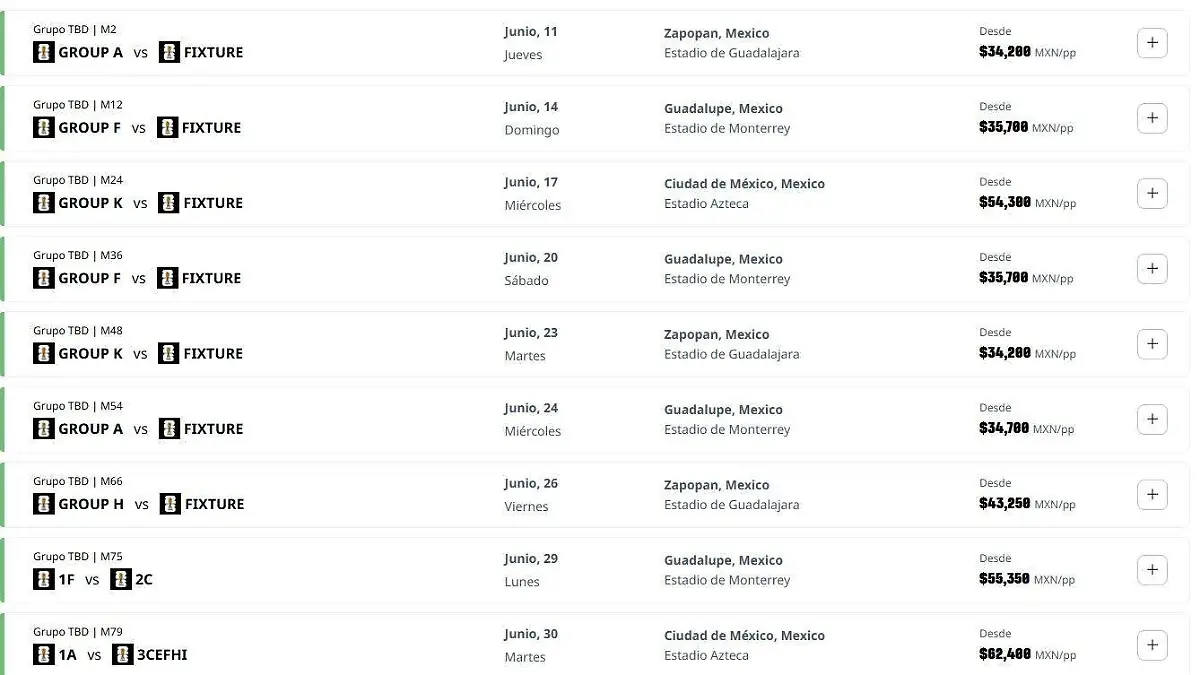 Grupo TBD | M2
GROUP A vs FIXTURE
Junio, 11
Jueves
Zapopan, Mexico
Estadio de Guadalajara
Desde
$34,200 MXN/pp
+

Grupo TBD | M12
GROUP F vs FIXTURE
Junio, 14
Domingo
Guadalupe, Mexico
Estadio de Monterrey
Desde
$35,700 MXN/pp
+

Grupo TBD | M24
GROUP K vs FIXTURE
Junio, 17
Miércoles
Ciudad de México, Mexico
Estadio Azteca
Desde
$54,300 MXN/pp
+

Grupo TBD | M36
GROUP F vs FIXTURE
Junio, 20
Sábado
Guadalupe, Mexico
Estadio de Monterrey
Desde
$35,700 MXN/pp
+

Grupo TBD | M48
GROUP K vs FIXTURE
Junio, 23
Martes
Zapopan, Mexico
Estadio de Guadalajara
Desde
$34,200 MXN/pp
+

Grupo TBD | M54
GROUP A vs FIXTURE
Junio, 24
Miércoles
Guadalupe, Mexico
Estadio de Monterrey
Desde
$34,700 MXN/pp
+

Grupo TBD | M66
GROUP H vs FIXTURE
Junio, 26
Viernes
Zapopan, Mexico
Estadio de Guadalajara
Desde
$43,250 MXN/pp
+

Grupo TBD | M75
1F vs 2C
Junio, 29
Lunes
Guadalupe, Mexico
Estadio de Monterrey
Desde
$55,350 MXN/pp
+

Grupo TBD | M79
1A vs 3CEFHI
Junio, 30
Martes
Ciudad de México, Mexico
Estadio Azteca
Desde
$62,400 MXN/pp
+